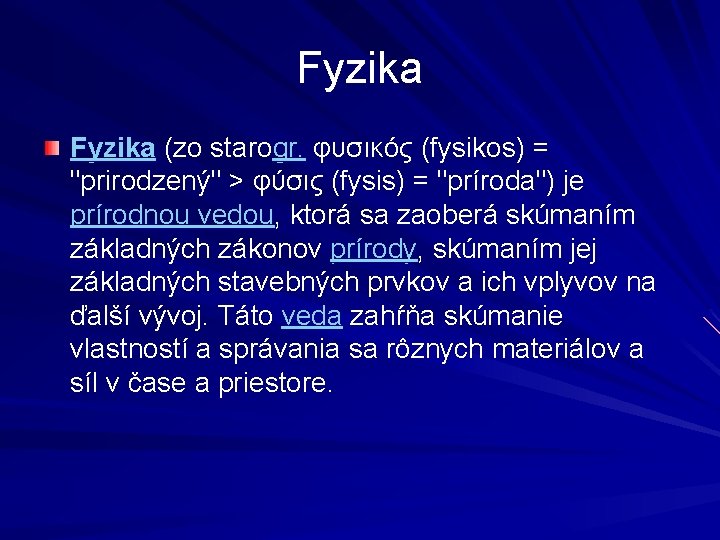 Fyzika

Fyzika (zo starogr. φυσικός (fysikos) = "prirodzený" > φύσις (fysis) = "príroda") je prírodnou vedou, ktorá sa zaoberá skúmaním základných zákonov prírody, skúmaním jej základných stavebných prvkov a ich vplyvov na ďalší vývoj. Táto veda zahŕňa skúmanie vlastností a správania sa rôznych materiálov a síl v čase a priestore.